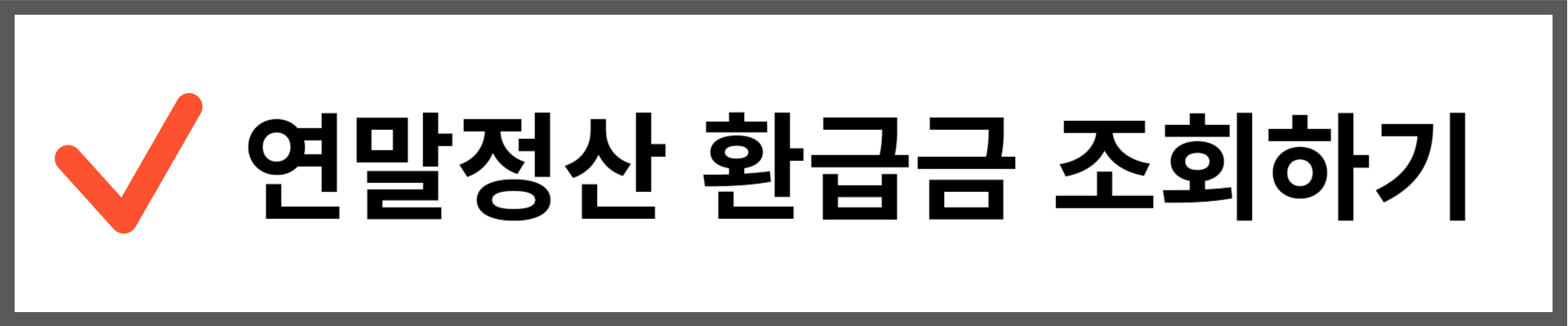 연말정산 환급금 조회하기